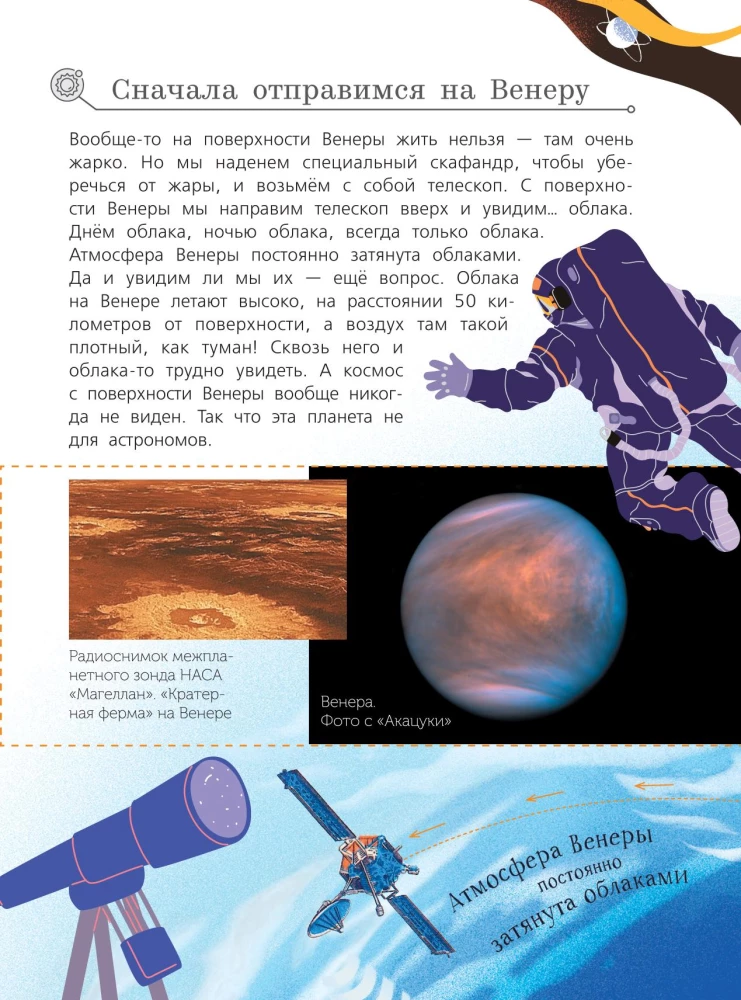 Сначала отправимся на Венеру

Вообще-то на поверхности Венеры жить нельзя — там очень жарко. Но мы наденем специальный скафандр, чтобы уберечься от жары, и возьмём с собой телескоп. С поверхности Венеры мы направим телескоп вверх и увидим... облака. Днём облака, ночью облака, всегда только облака. Атмосфера Венеры постоянно затянута облаками. Да и увидим ли мы их — ещё вопрос. Облака на Венере летают высоко, на расстоянии 50 километров от поверхности, а воздух там такой плотный, как туман! Сквозь него и облака-то трудно увидеть. А космос с поверхности Венеры вообще никогда не виден. Так что эта планета не для астрономов.

Радиоснимок межпланетного зонда НАСА «Магеллан». «Кратерная ферма» на Венере

Венера. Фото с «Акацуки»

Атмосфера Венеры постоянно затянута облаками